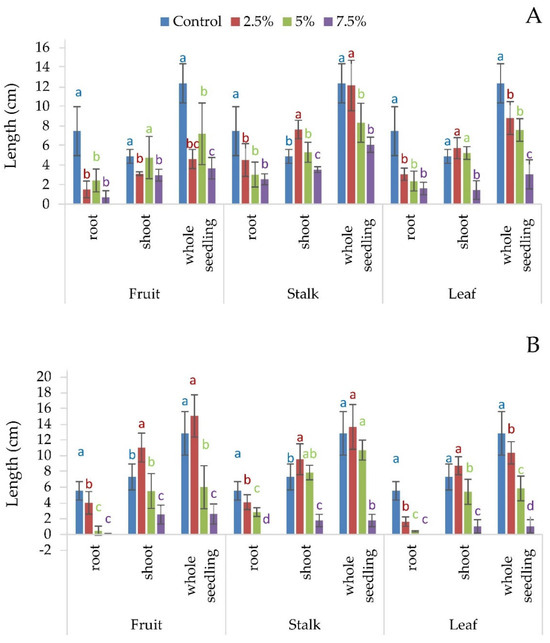 Control 2.5% 5% 7.5%

A

Length (cm)

16
14
12
10
8
6
4
2
0

a b b b
a b a b
a bc b c
a b b b
b a b c
a a b b
a b b b
a a a b
a b b c

root
shoot
whole seedling
root
shoot
whole seedling
root
shoot
whole seedling

Fruit
Stalk
Leaf

B

Length (cm)

20
18
16
14
12
10
8
6
4
2
0
-2

a b c c
b a b c
a a b c
a b c d
b a ab c
a a a b
a b c c
a a b c
a b c d

root
shoot
whole seedling
root
shoot
whole seedling
root
shoot
whole seedling

Fruit
Stalk
Leaf